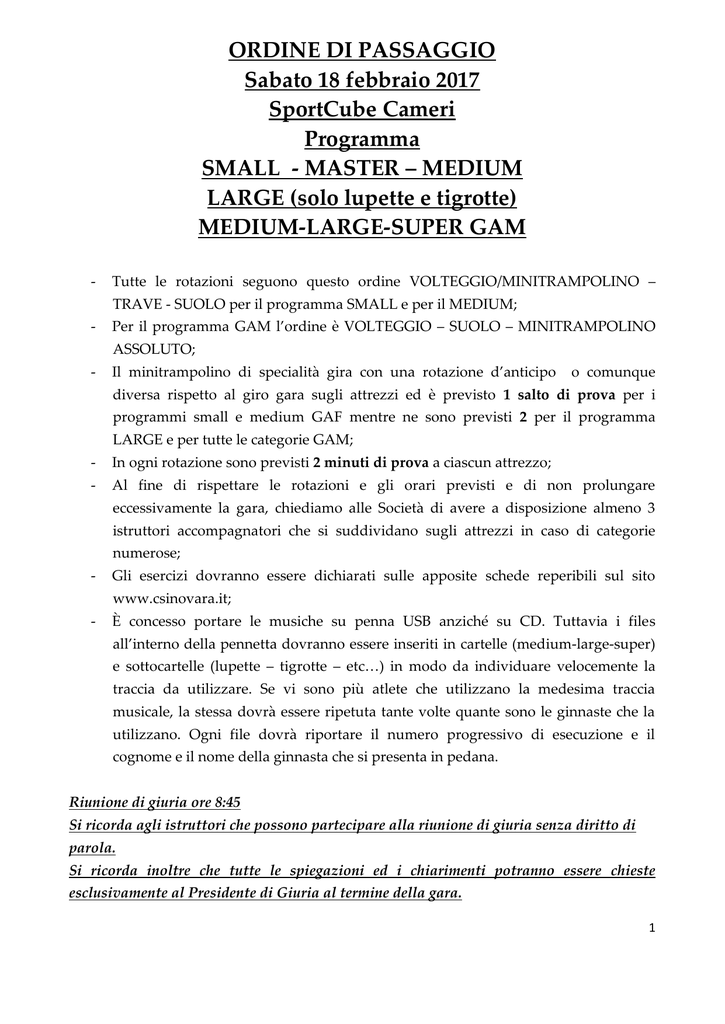 ORDINE DI PASSAGGIO
Sabato 18 febbraio 2017
SportCube Cameri
Programma
SMALL - MASTER – MEDIUM
LARGE (solo lupette e tigrotte)
MEDIUM-LARGE-SUPER GAM

- Tutte le rotazioni seguono questo ordine VOLTEGGIO/MINITRAMPOLINO – TRAVE - SUOLO per il programma SMALL e per il MEDIUM;
- Per il programma GAM l'ordine è VOLTEGGIO – SUOLO – MINITRAMPOLINO ASSOLUTO;
- Il minitrampolino di specialità gira con una rotazione d'anticipo o comunque diversa rispetto al giro gara sugli attrezzi ed è previsto 1 salto di prova per i programmi small e medium GAF mentre ne sono previsti 2 per il programma LARGE e per tutte le categorie GAM;
- In ogni rotazione sono previsti 2 minuti di prova a ciascun attrezzo;
- Al fine di rispettare le rotazioni e gli orari previsti e di non prolungare eccessivamente la gara, chiediamo alle Società di avere a disposizione almeno 3 istruttori accompagnatori che si suddividano sugli attrezzi in caso di categorie numerose;
- Gli esercizi dovranno essere dichiarati sulle apposite schede reperibili sul sito www.csinovara.it;
- È concesso portare le musiche su penna USB anziché su CD. Tuttavia i files all'interno della pennetta dovranno essere inseriti in cartelle (medium-large-super) e sottocartelle (lupette – tigrotte – etc…) in modo da individuare velocemente la traccia da utilizzare. Se vi sono più atlete che utilizzano la medesima traccia musicale, la stessa dovrà essere ripetuta tante volte quante sono le ginnaste che la utilizzano. Ogni file dovrà riportare il numero progressivo di esecuzione e il cognome e il nome della ginnasta che si presenta in pedana.

Riunione di giuria ore 8:45
Si ricorda agli istruttori che possono partecipare alla riunione di giuria senza diritto di parola.
Si ricorda inoltre che tutte le spiegazioni ed i chiarimenti potranno essere chieste esclusivamente al Presidente di Giuria al termine della gara.

1